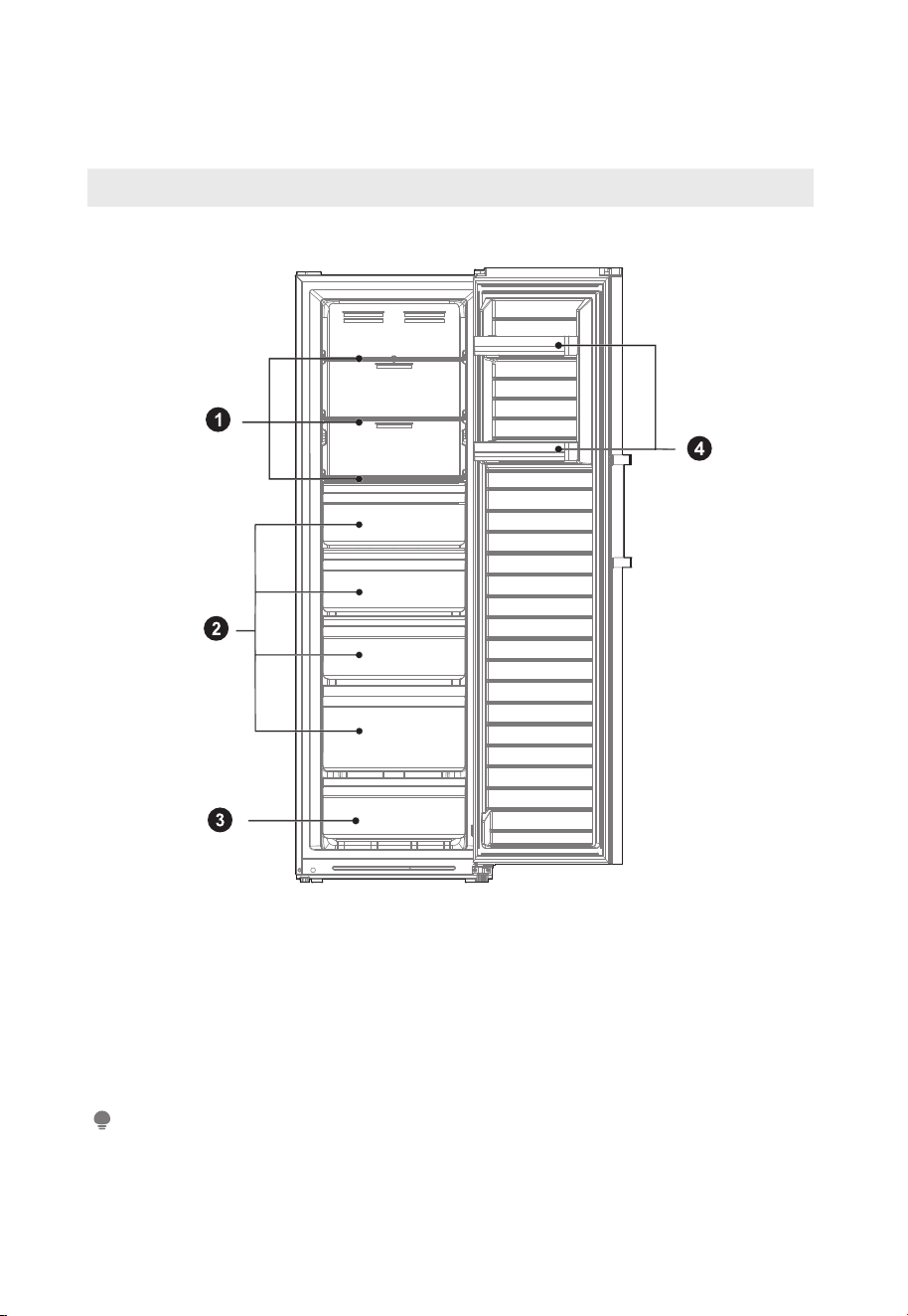 1

2

3

4